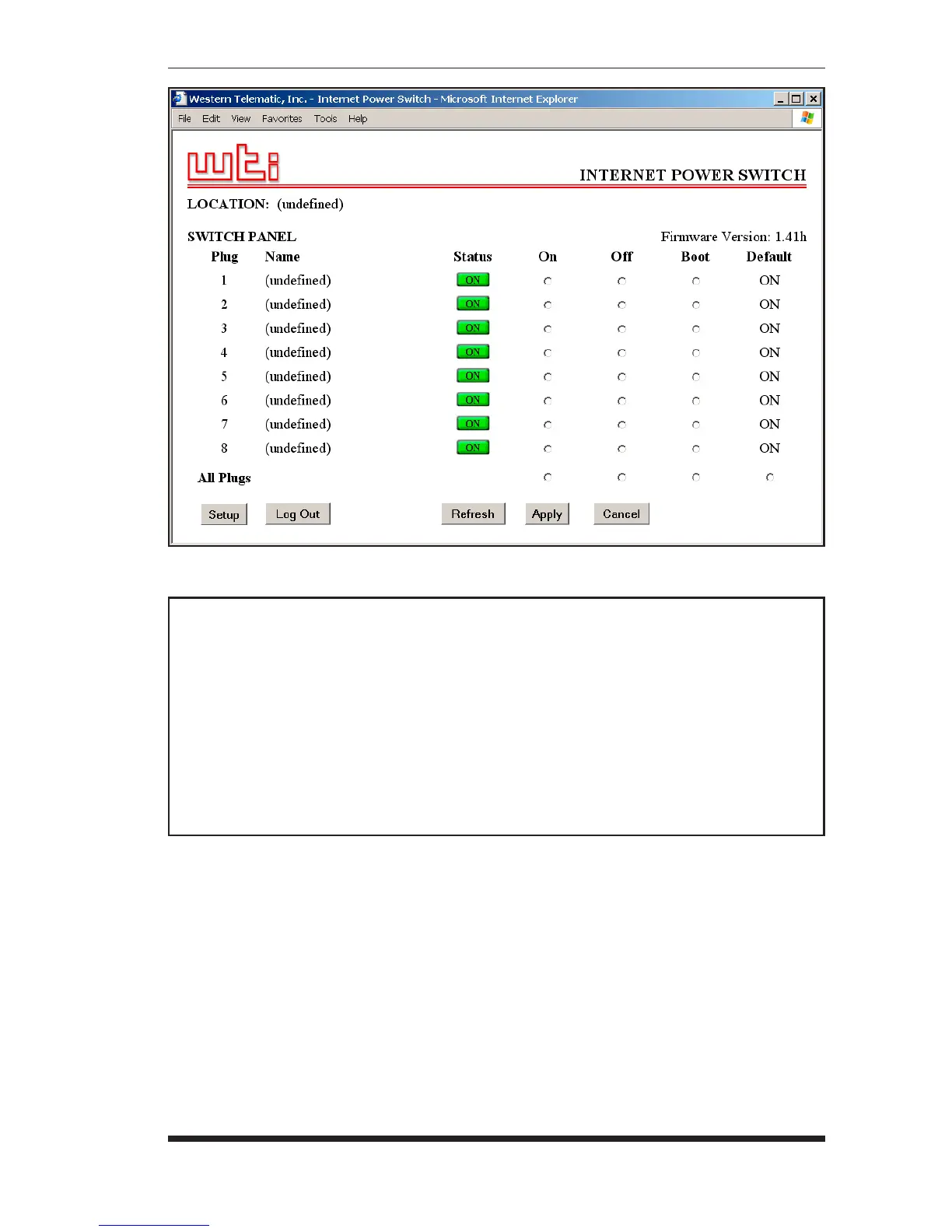 Western Telematic, Inc. - Internet Power Switch - Microsoft Internet Explorer

File Edit View Favorites Tools Help

wti

INTERNET POWER SWITCH

LOCATION: (undefined)

SWITCH PANEL

Firmware Version: 1.41h

| Plug | Name | Status | On | Off | Boot | Default |
|---|---|---|---|---|---|---|
| 1 | (undefined) | ON | | | | ON |
| 2 | (undefined) | ON | | | | ON |
| 3 | (undefined) | ON | | | | ON |
| 4 | (undefined) | ON | | | | ON |
| 5 | (undefined) | ON | | | | ON |
| 6 | (undefined) | ON | | | | ON |
| 7 | (undefined) | ON | | | | ON |
| 8 | (undefined) | ON | | | | ON |
| All Plugs | | | | | | |

Setup Log Out Refresh Apply Cancel